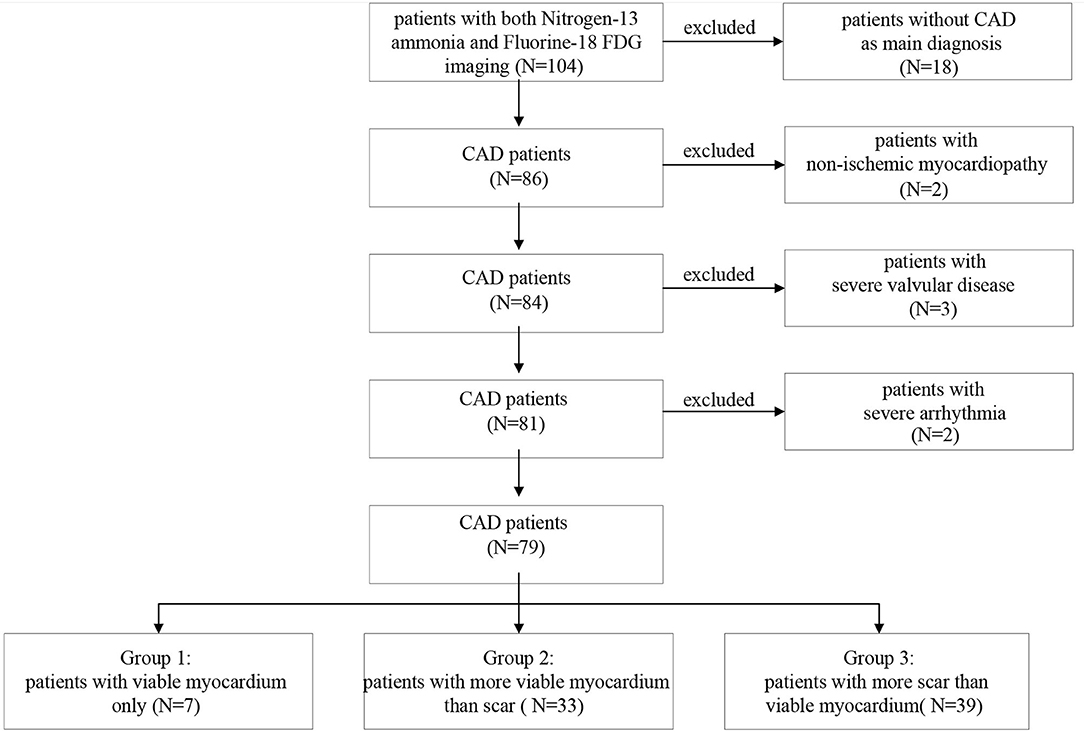 patients with both Nitrogen-13 ammonia and Fluorine-18 FDG imaging (N=104)

excluded

patients without CAD as main diagnosis (N=18)

CAD patients (N=86)

excluded

patients with non-ischemic myocardiopathy (N=2)

CAD patients (N=84)

excluded

patients with severe valvular disease (N=3)

CAD patients (N=81)

excluded

patients with severe arrhythmia (N=2)

CAD patients (N=79)

Group 1: patients with viable myocardium only (N=7)

Group 2: patients with more viable myocardium than scar ( N=33)

Group 3: patients with more scar than viable myocardium( N=39)